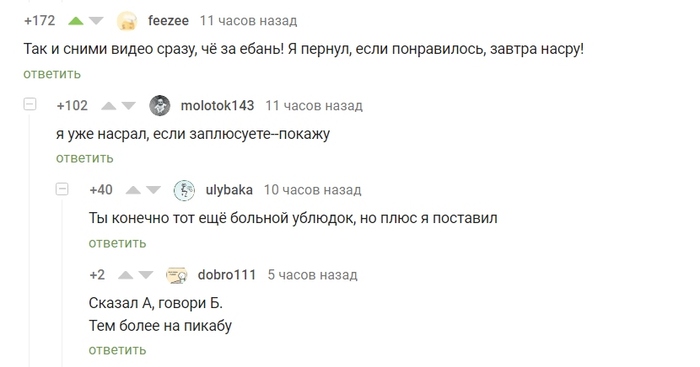 +172 feezee 11 часов назад

Так и сними видео сразу, чё за ебань! Я пернул, если понравилось, завтра насру!

ответить

+102 molotok143 11 часов назад

я уже насрал, если заплюсуете--покажу

ответить

+40 ulybaka 10 часов назад

Ты конечно тот ещё больной ублюдок, но плюс я поставил

ответить

+2 dobro111 5 часов назад

Сказал А, говори Б.
Тем более на пикабу

ответить